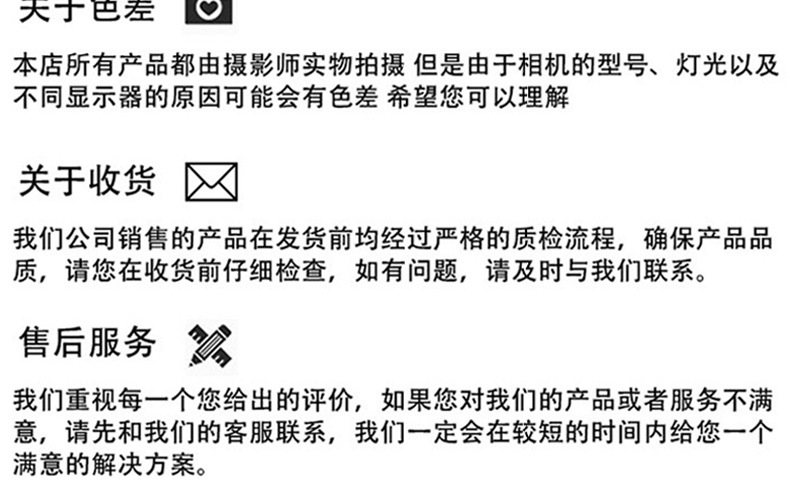 关于色差

本店所有产品都由摄影师实物拍摄 但是由于相机的型号、灯光以及不同显示器的原因可能会有色差 希望您可以理解

关于收货

我们公司销售的产品在发货前均经过严格的质检流程，确保产品品质，请您在收货前仔细检查，如有问题，请及时与我们联系。

售后服务

我们重视每一个您给出的评价，如果您对我们的产品或者服务不满意，请先和我们的客服联系，我们一定会在较短的时间内给您一个满意的解决方案。